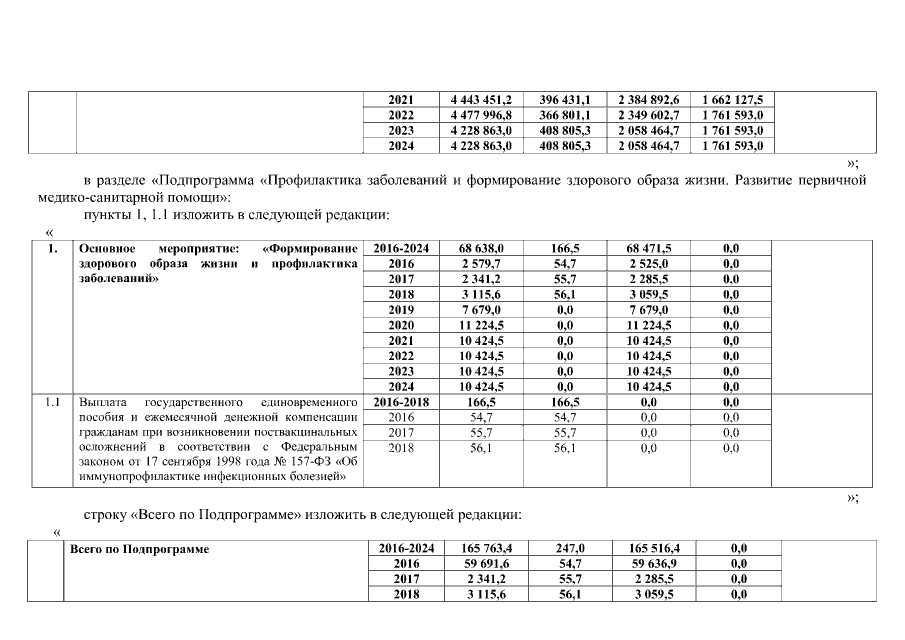 | | | 2021 | 4 443 451,2 | 396 431,1 | 2 384 892,6 | 1 662 127,5 | |
|---|---|---|---|---|---|---|---|
| | | 2022 | 4 477 996,8 | 366 801,1 | 2 349 602,7 | 1 761 593,0 | |
| | | 2023 | 4 228 863,0 | 408 805,3 | 2 058 464,7 | 1 761 593,0 | |
| | | 2024 | 4 228 863,0 | 408 805,3 | 2 058 464,7 | 1 761 593,0 | |

»;

в разделе «Подпрограмма «Профилактика заболеваний и формирование здорового образа жизни. Развитие первичной медико-санитарной помощи»:

пункты 1, 1.1 изложить в следующей редакции:

«

| 1. | Основное мероприятие: «Формирование здорового образа жизни и профилактика заболеваний» | 2016-2024 | 68 638,0 | 166,5 | 68 471,5 | 0,0 | |
|---|---|---|---|---|---|---|---|
| | | 2016 | 2 579,7 | 54,7 | 2 525,0 | 0,0 | |
| | | 2017 | 2 341,2 | 55,7 | 2 285,5 | 0,0 | |
| | | 2018 | 3 115,6 | 56,1 | 3 059,5 | 0,0 | |
| | | 2019 | 7 679,0 | 0,0 | 7 679,0 | 0,0 | |
| | | 2020 | 11 224,5 | 0,0 | 11 224,5 | 0,0 | |
| | | 2021 | 10 424,5 | 0,0 | 10 424,5 | 0,0 | |
| | | 2022 | 10 424,5 | 0,0 | 10 424,5 | 0,0 | |
| | | 2023 | 10 424,5 | 0,0 | 10 424,5 | 0,0 | |
| | | 2024 | 10 424,5 | 0,0 | 10 424,5 | 0,0 | |
| 1.1 | Выплата государственного единовременного пособия и ежемесячной денежной компенсации гражданам при возникновении поствакцинальных осложнений в соответствии с Федеральным законом от 17 сентября 1998 года № 157-ФЗ «Об иммунопрофилактике инфекционных болезней» | 2016-2018 | 166,5 | 166,5 | 0,0 | 0,0 | |
| | | 2016 | 54,7 | 54,7 | 0,0 | 0,0 | |
| | | 2017 | 55,7 | 55,7 | 0,0 | 0,0 | |
| | | 2018 | 56,1 | 56,1 | 0,0 | 0,0 | |

»;

строку «Всего по Подпрограмме» изложить в следующей редакции:

«

| | Всего по Подпрограмме | 2016-2024 | 165 763,4 | 247,0 | 165 516,4 | 0,0 | |
|---|---|---|---|---|---|---|---|
| | | 2016 | 59 691,6 | 54,7 | 59 636,9 | 0,0 | |
| | | 2017 | 2 341,2 | 55,7 | 2 285,5 | 0,0 | |
| | | 2018 | 3 115,6 | 56,1 | 3 059,5 | 0,0 | |